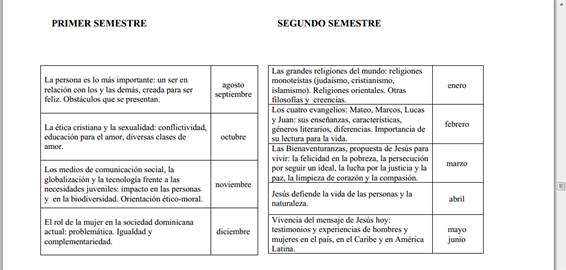 PRIMER SEMESTRE

| | |
|---|---|
| La persona es lo más importante: un ser en relación con los y las demás, creada para ser feliz. Obstáculos que se presentan. | agosto septiembre |
| La ética cristiana y la sexualidad: conflictividad, educación para el amor, diversas clases de amor. | octubre |
| Los medios de comunicación social, la globalización y la tecnología frente a las necesidades juveniles: impacto en las personas y en la biodiversidad. Orientación ético-moral. | noviembre |
| El rol de la mujer en la sociedad dominicana actual: problemática. Igualdad y complementariedad. | diciembre |

SEGUNDO SEMESTRE

| | |
|---|---|
| Las grandes religiones del mundo: religiones monoteístas (judaísmo, cristianismo, islamismo). Religiones orientales. Otras filosofías y creencias. | enero |
| Los cuatro evangelios: Mateo, Marcos, Lucas y Juan: sus enseñanzas, características, géneros literarios, diferencias. Importancia de su lectura para la vida. | febrero |
| Las Bienaventuranzas, propuesta de Jesús para vivir: la felicidad en la pobreza, la persecución por seguir un ideal, la lucha por la justicia y la paz, la limpieza de corazón y la compasión. | marzo |
| Jesús defiende la vida de las personas y la naturaleza. | abril |
| Vivencia del mensaje de Jesús hoy: testimonios y experiencias de hombres y mujeres en el país, en el Caribe y en América Latina. | mayo junio |